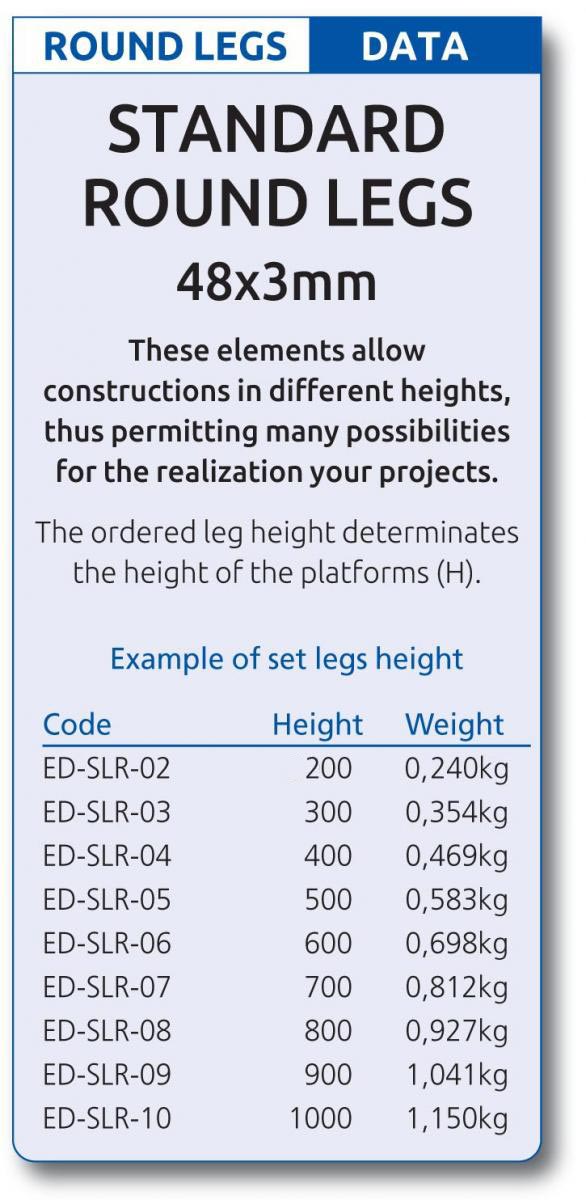 ROUND LEGS DATA

STANDARD ROUND LEGS

48x3mm

These elements allow constructions in different heights, thus permitting many possibilities for the realization your projects.

The ordered leg height determinates the height of the platforms (H).

Example of set legs height

| Code | Height | Weight |
|---|---|---|
| ED-SLR-02 | 200 | 0,240kg |
| ED-SLR-03 | 300 | 0,354kg |
| ED-SLR-04 | 400 | 0,469kg |
| ED-SLR-05 | 500 | 0,583kg |
| ED-SLR-06 | 600 | 0,698kg |
| ED-SLR-07 | 700 | 0,812kg |
| ED-SLR-08 | 800 | 0,927kg |
| ED-SLR-09 | 900 | 1,041kg |
| ED-SLR-10 | 1000 | 1,150kg |